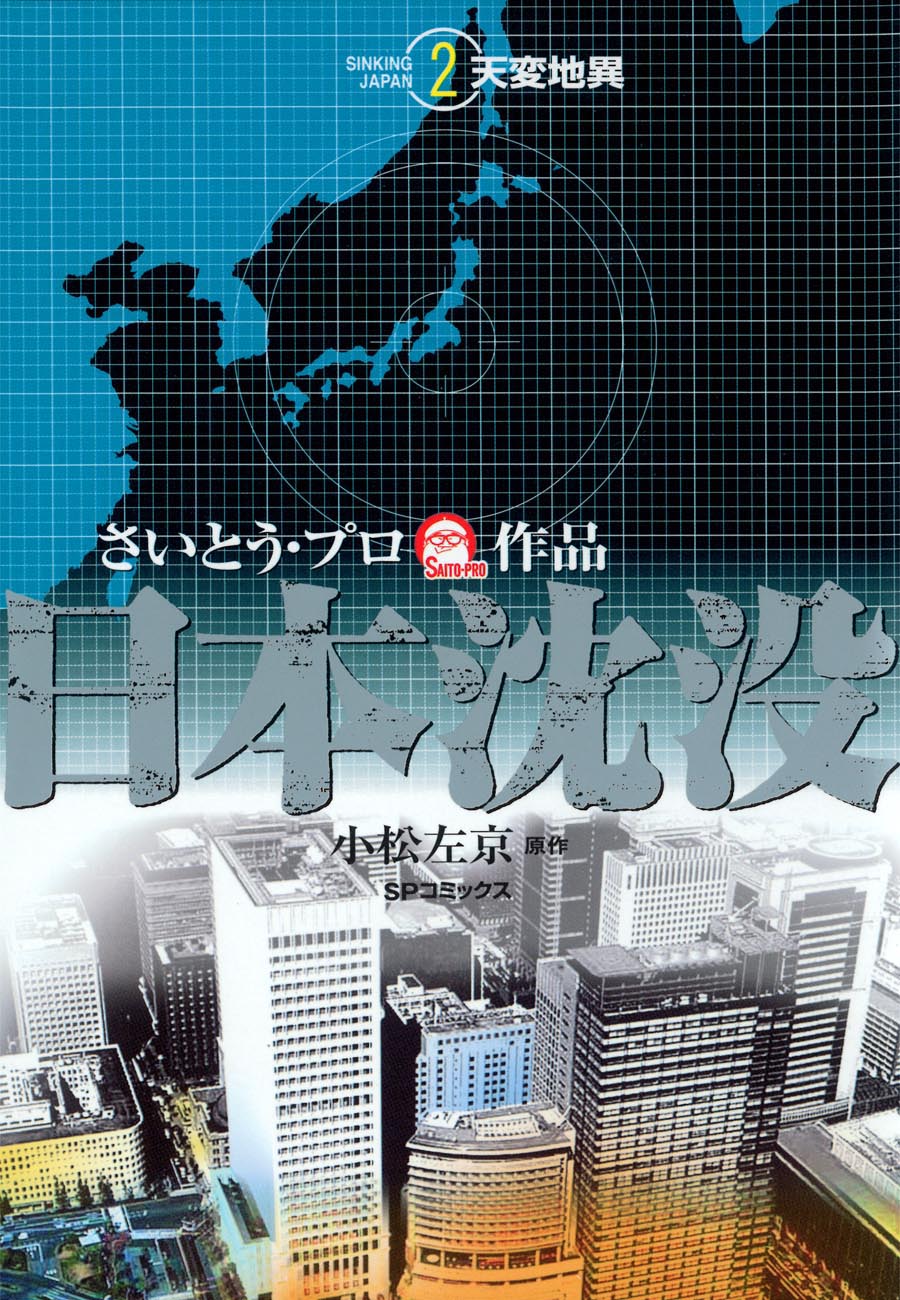 SINKING JAPAN 2 天変地異

さいとう･プロ SAITO-PRO 作品

日本沈没

小松左京 原作

SPコミックス